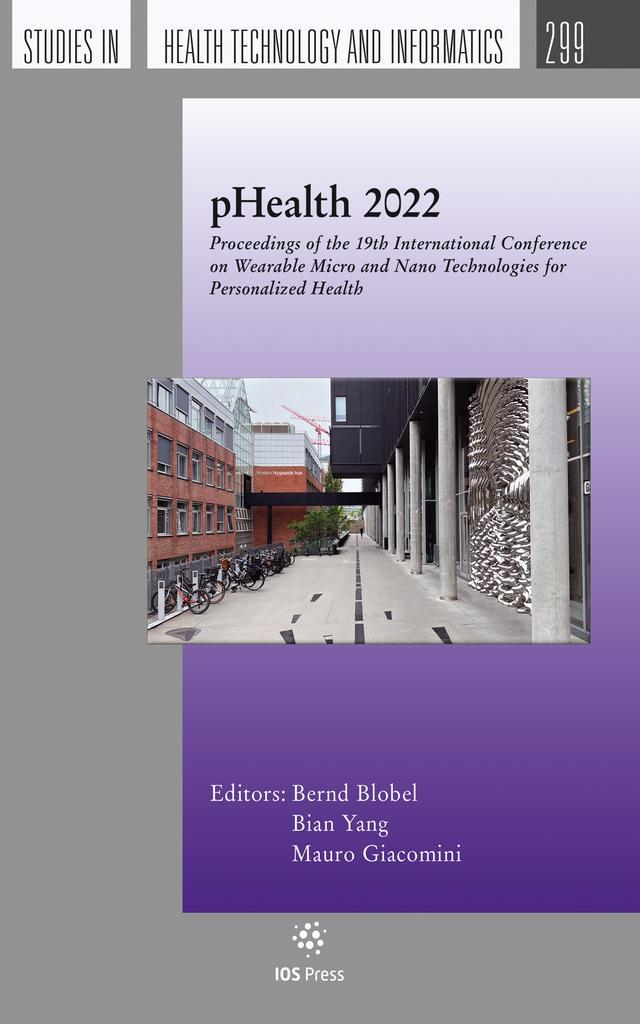 STUDIES IN HEALTH TECHNOLOGY AND INFORMATICS 299

pHealth 2022

Proceedings of the 19th International Conference on Wearable Micro and Nano Technologies for Personalized Health

Kristen Nygaards hus

Editors: Bernd Blobel
Bian Yang
Mauro Giacomini

IOS Press